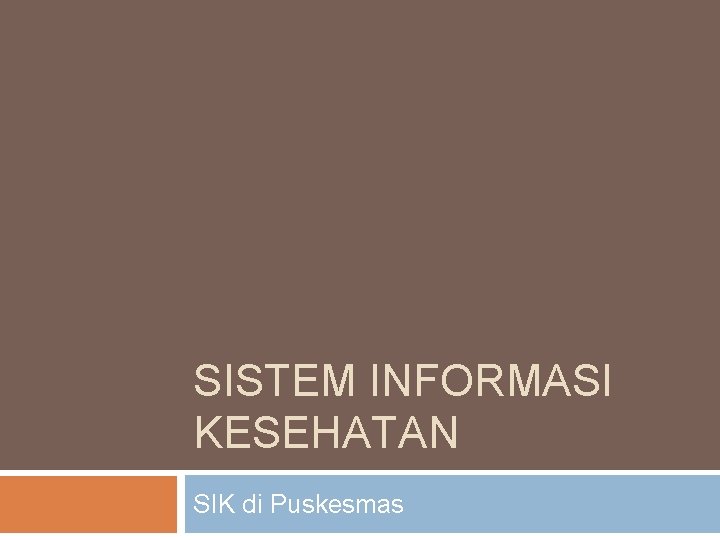 SISTEM INFORMASI KESEHATAN

SIK di Puskesmas